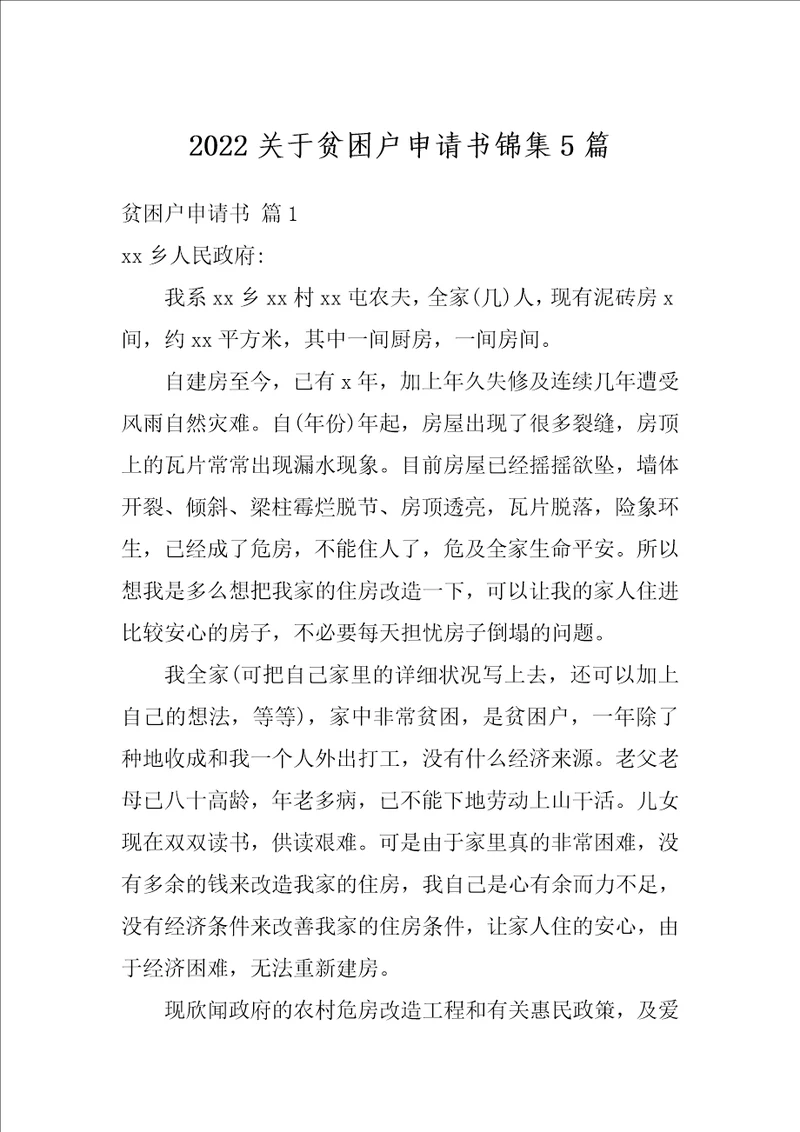 2022 关于贫困户申请书锦集 5 篇

贫困户申请书 篇 1

xx 乡人民政府:

我系 xx 乡 xx 村 xx 屯农夫，全家(几)人，现有泥砖房 x 间，约 xx 平方米，其中一间厨房，一间房间。

自建房至今，已有 x 年，加上年久失修及连续几年遭受风雨自然灾难。自(年份)年起，房屋出现了很多裂缝，房顶上的瓦片常常出现漏水现象。目前房屋已经摇摇欲坠，墙体开裂、倾斜、梁柱霉烂脱节、房顶透亮，瓦片脱落，险象环生，已经成了危房，不能住人了，危及全家生命平安。所以想我是多么想把我家的住房改造一下，可以让我的家人住进比较安心的房子，不必要每天担忧房子倒塌的问题。

我全家(可把自己家里的详细状况写上去，还可以加上自己的想法，等等)，家中非常贫困，是贫困户，一年除了种地收成和我一个人外出打工，没有什么经济来源。老父老母已八十高龄，年老多病，已不能下地劳动上山干活。儿女现在双双读书，供读艰难。可是由于家里真的非常困难，没有多余的钱来改造我家的住房，我自己是心有余而力不足，没有经济条件来改善我家的住房条件，让家人住的安心，由于经济困难，无法重新建房。

现欣闻政府的农村危房改造工程和有关惠民政策，及爱